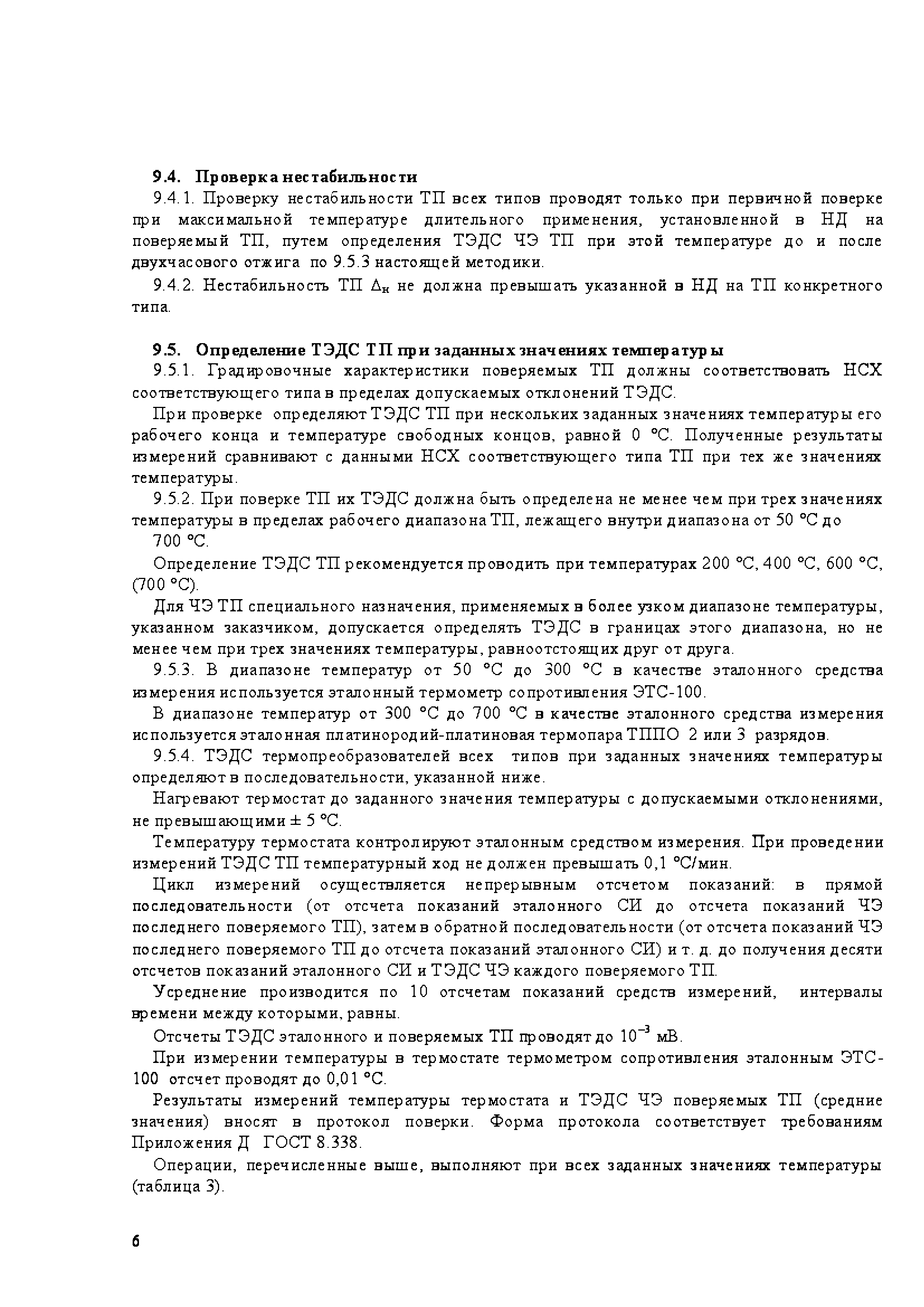 9.4. Проверка нестабильности

9.4.1. Проверку нестабильности ТП всех типов проводят только при первичной поверке при максимальной температуре длительного применения, установленной в НД на поверяемый ТП, путем определения ТЭДС ЧЭ ТП при этой температуре до и после двухчасового отжига по 9.5.3 настоящей методики.

9.4.2. Нестабильность ТП $\Delta_н$ не должна превышать указанной в НД на ТП конкретного типа.

9.5. Определение ТЭДС ТП при заданных значениях температуры

9.5.1. Градировочные характеристики поверяемых ТП должны соответствовать НСХ соответствующего типа в пределах допускаемых отклонений ТЭДС.

При проверке определяют ТЭДС ТП при нескольких заданных значениях температуры его рабочего конца и температуре свободных концов, равной 0 °С. Полученные результаты измерений сравнивают с данными НСХ соответствующего типа ТП при тех же значениях температуры.

9.5.2. При поверке ТП их ТЭДС должна быть определена не менее чем при трех значениях температуры в пределах рабочего диапазона ТП, лежащего внутри диапазона от 50 °С до 700 °С.

Определение ТЭДС ТП рекомендуется проводить при температурах 200 °С, 400 °С, 600 °С, (700 °С).

Для ЧЭ ТП специального назначения, применяемых в более узком диапазоне температуры, указанном заказчиком, допускается определять ТЭДС в границах этого диапазона, но не менее чем при трех значениях температуры, равноотстоящих друг от друга.

9.5.3. В диапазоне температур от 50 °С до 300 °С в качестве эталонного средства измерения используется эталонный термометр сопротивления ЭТС-100.

В диапазоне температур от 300 °С до 700 °С в качестве эталонного средства измерения используется эталонная платинородий-платиновая термопара ТППО 2 или 3 разрядов.

9.5.4. ТЭДС термопреобразователей всех типов при заданных значениях температуры определяют в последовательности, указанной ниже.

Нагревают термостат до заданного значения температуры с допускаемыми отклонениями, не превышающими ± 5 °С.

Температуру термостата контролируют эталонным средством измерения. При проведении измерений ТЭДС ТП температурный ход не должен превышать 0,1 °С/мин.

Цикл измерений осуществляется непрерывным отсчетом показаний: в прямой последовательности (от отсчета показаний эталонного СИ до отсчета показаний ЧЭ последнего поверяемого ТП), затем в обратной последовательности (от отсчета показаний ЧЭ последнего поверяемого ТП до отсчета показаний эталонного СИ) и т. д. до получения десяти отсчетов показаний эталонного СИ и ТЭДС ЧЭ каждого поверяемого ТП.

Усреднение производится по 10 отсчетам показаний средств измерений, интервалы времени между которыми, равны.

Отсчеты ТЭДС эталонного и поверяемых ТП проводят до $10^{-3}$ мВ.

При измерении температуры в термостате термометром сопротивления эталонным ЭТС-100 отсчет проводят до 0,01 °С.

Результаты измерений температуры термостата и ТЭДС ЧЭ поверяемых ТП (средние значения) вносят в протокол поверки. Форма протокола соответствует требованиям Приложения Д ГОСТ 8.338.

Операции, перечисленные выше, выполняют при всех заданных значениях температуры (таблица 3).

6